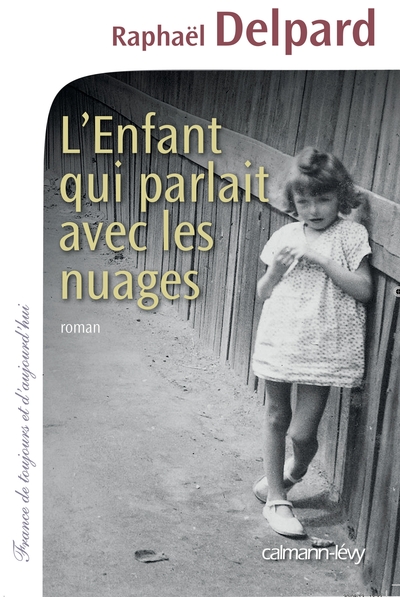 Raphaël Delpard

L'Enfant qui parlait avec les nuages

roman

France de toujours et d'aujourd'hui

calmann-lévy